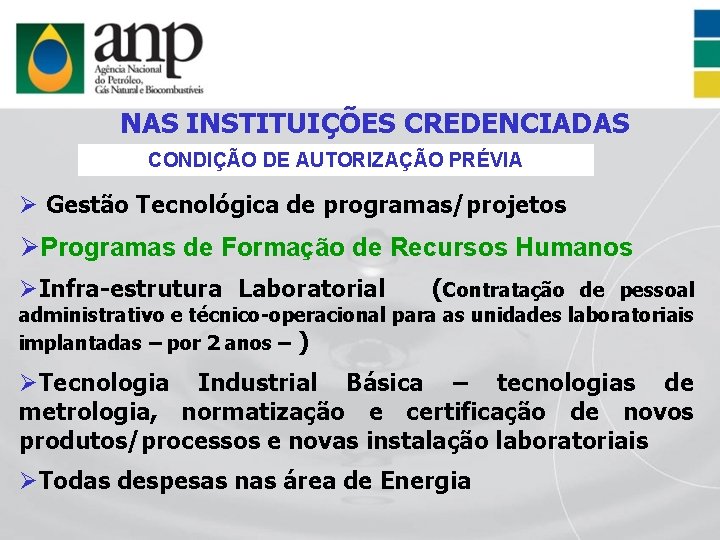 anp
Agência Nacional
do Petróleo,
Gás Natural e Biocombustíveis

NAS INSTITUIÇÕES CREDENCIADAS

CONDIÇÃO DE AUTORIZAÇÃO PRÉVIA

➢ Gestão Tecnológica de programas/projetos

➢Programas de Formação de Recursos Humanos

➢Infra-estrutura Laboratorial (Contratação de pessoal administrativo e técnico-operacional para as unidades laboratoriais implantadas – por 2 anos – )

➢Tecnologia Industrial Básica – tecnologias de metrologia, normatização e certificação de novos produtos/processos e novas instalação laboratoriais

➢Todas despesas nas área de Energia